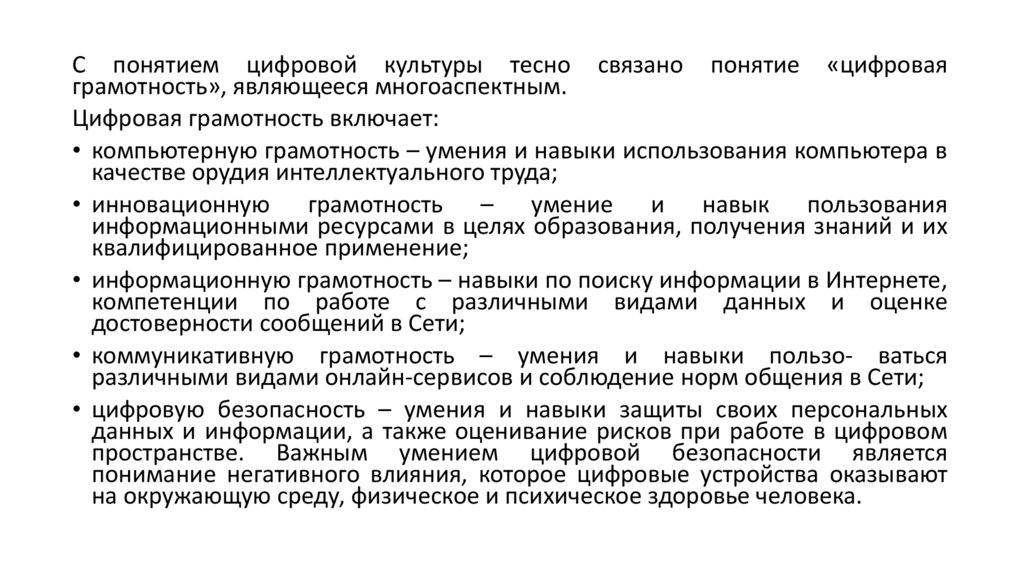 С понятием цифровой культуры тесно связано понятие «цифровая грамотность», являющееся многоаспектным.

Цифровая грамотность включает:

• компьютерную грамотность – умения и навыки использования компьютера в качестве орудия интеллектуального труда;

• инновационную грамотность – умение и навык пользования информационными ресурсами в целях образования, получения знаний и их квалифицированное применение;

• информационную грамотность – навыки по поиску информации в Интернете, компетенции по работе с различными видами данных и оценке достоверности сообщений в Сети;

• коммуникативную грамотность – умения и навыки пользо- ваться различными видами онлайн-сервисов и соблюдение норм общения в Сети;

• цифровую безопасность – умения и навыки защиты своих персональных данных и информации, а также оценивание рисков при работе в цифровом пространстве. Важным умением цифровой безопасности является понимание негативного влияния, которое цифровые устройства оказывают на окружающую среду, физическое и психическое здоровье человека.